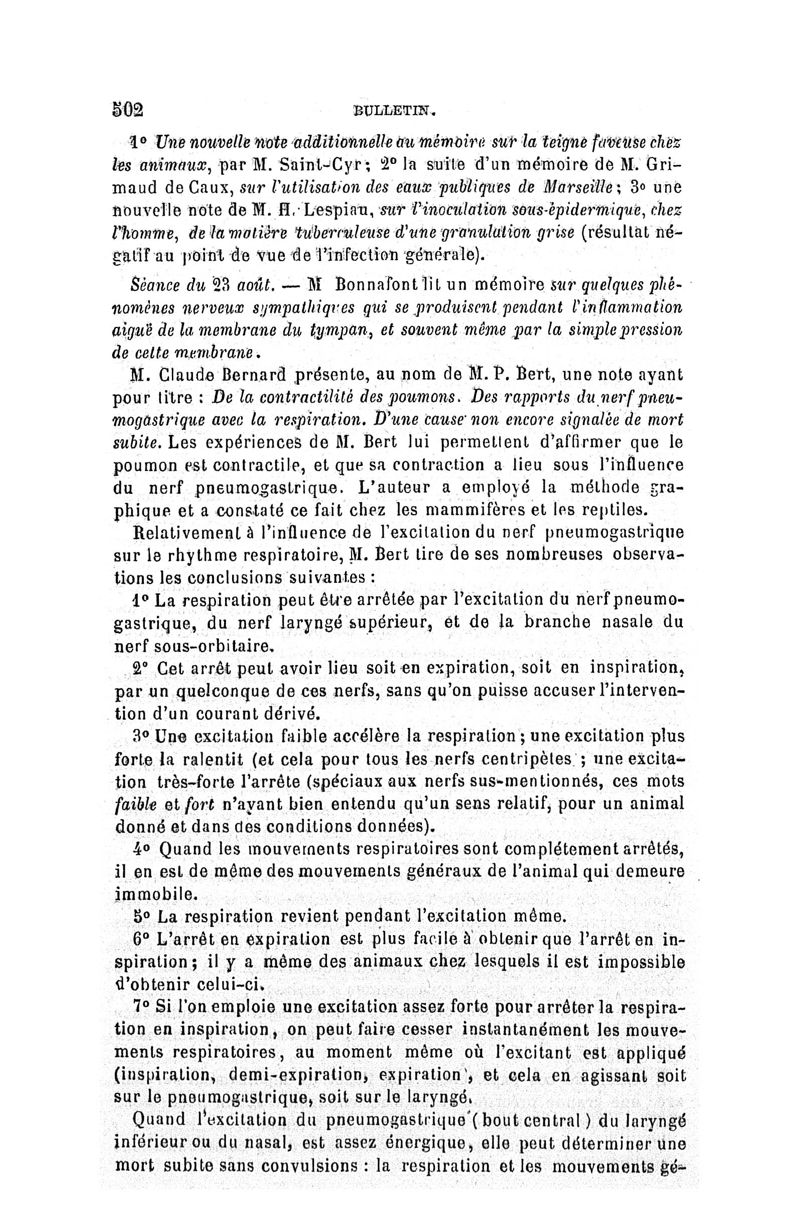 502 BULLETIN.

1° Une nouvelle note additionnelle au mémoire sur la teigne faveuse chez les animaux, par M. Saint-Cyr; 2° la suite d'un mémoire de M. Grimaud de Caux, sur l'utilisation des eaux publiques de Marseille; 3° une nouvelle note de M. H. Lespiau, sur l'inoculation sous-épidermique, chez l'homme, de la matière tuberculeuse d'une granulation grise (résultat négatif au point de vue de l'infection générale).

Séance du 23 août. — M Bonnafont lit un mémoire sur quelques phénomènes nerveux sympathiques qui se produisent pendant l'inflammation aiguë de la membrane du tympan, et souvent même par la simple pression de cette membrane.

M. Claude Bernard présente, au nom de M. P. Bert, une note ayant pour titre : De la contractilité des poumons. Des rapports du nerf pneumogastrique avec la respiration. D'une cause non encore signalée de mort subite. Les expériences de M. Bert lui permettent d'affirmer que le poumon est contractile, et que sa contraction a lieu sous l'influence du nerf pneumogastrique. L'auteur a employé la méthode graphique et a constaté ce fait chez les mammifères et les reptiles.

Relativement à l'influence de l'excitation du nerf pneumogastrique sur le rhythme respiratoire, M. Bert tire de ses nombreuses observations les conclusions suivantes :

1° La respiration peut être arrêtée par l'excitation du nerf pneumogastrique, du nerf laryngé supérieur, et de la branche nasale du nerf sous-orbitaire.

2° Cet arrêt peut avoir lieu soit en expiration, soit en inspiration, par un quelconque de ces nerfs, sans qu'on puisse accuser l'intervention d'un courant dérivé.

3° Une excitation faible accélère la respiration; une excitation plus forte la ralentit (et cela pour tous les nerfs centripètes ; une excitation très-forte l'arrête (spéciaux aux nerfs sus-mentionnés, ces mots faible et fort n'ayant bien entendu qu'un sens relatif, pour un animal donné et dans des conditions données).

4° Quand les mouvements respiratoires sont complétement arrêtés, il en est de même des mouvements généraux de l'animal qui demeure immobile.

5° La respiration revient pendant l'excitation même.

6° L'arrêt en expiration est plus facile à obtenir que l'arrêt en inspiration; il y a même des animaux chez lesquels il est impossible d'obtenir celui-ci.

7° Si l'on emploie une excitation assez forte pour arrêter la respiration en inspiration, on peut faire cesser instantanément les mouvements respiratoires, au moment même où l'excitant est appliqué (inspiration, demi-expiration, expiration), et cela en agissant soit sur le pneumogastrique, soit sur le laryngé.

Quand l'excitation du pneumogastrique (bout central) du laryngé inférieur ou du nasal, est assez énergique, elle peut déterminer une mort subite sans convulsions : la respiration et les mouvements gé-